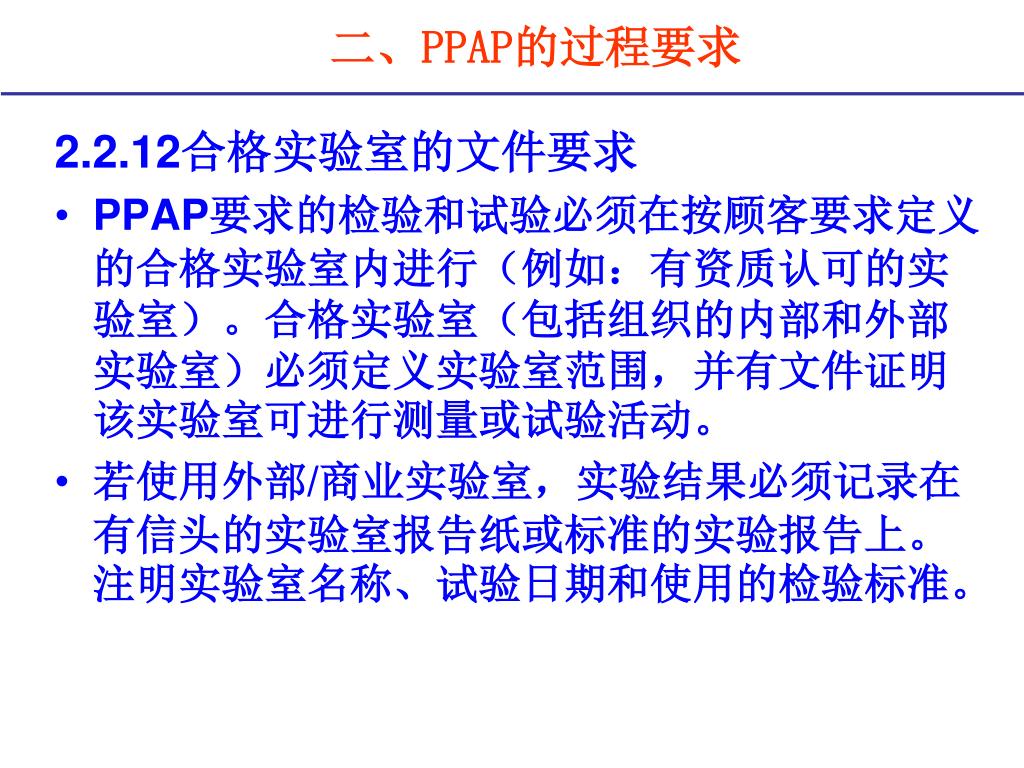 二、PPAP的过程要求

2.2.12合格实验室的文件要求

• PPAP要求的检验和试验必须在按顾客要求定义的合格实验室内进行（例如：有资质认可的实验室）。合格实验室（包括组织的内部和外部实验室）必须定义实验室范围，并有文件证明该实验室可进行测量或试验活动。

• 若使用外部/商业实验室，实验结果必须记录在有信头的实验室报告纸或标准的实验报告上。注明实验室名称、试验日期和使用的检验标准。